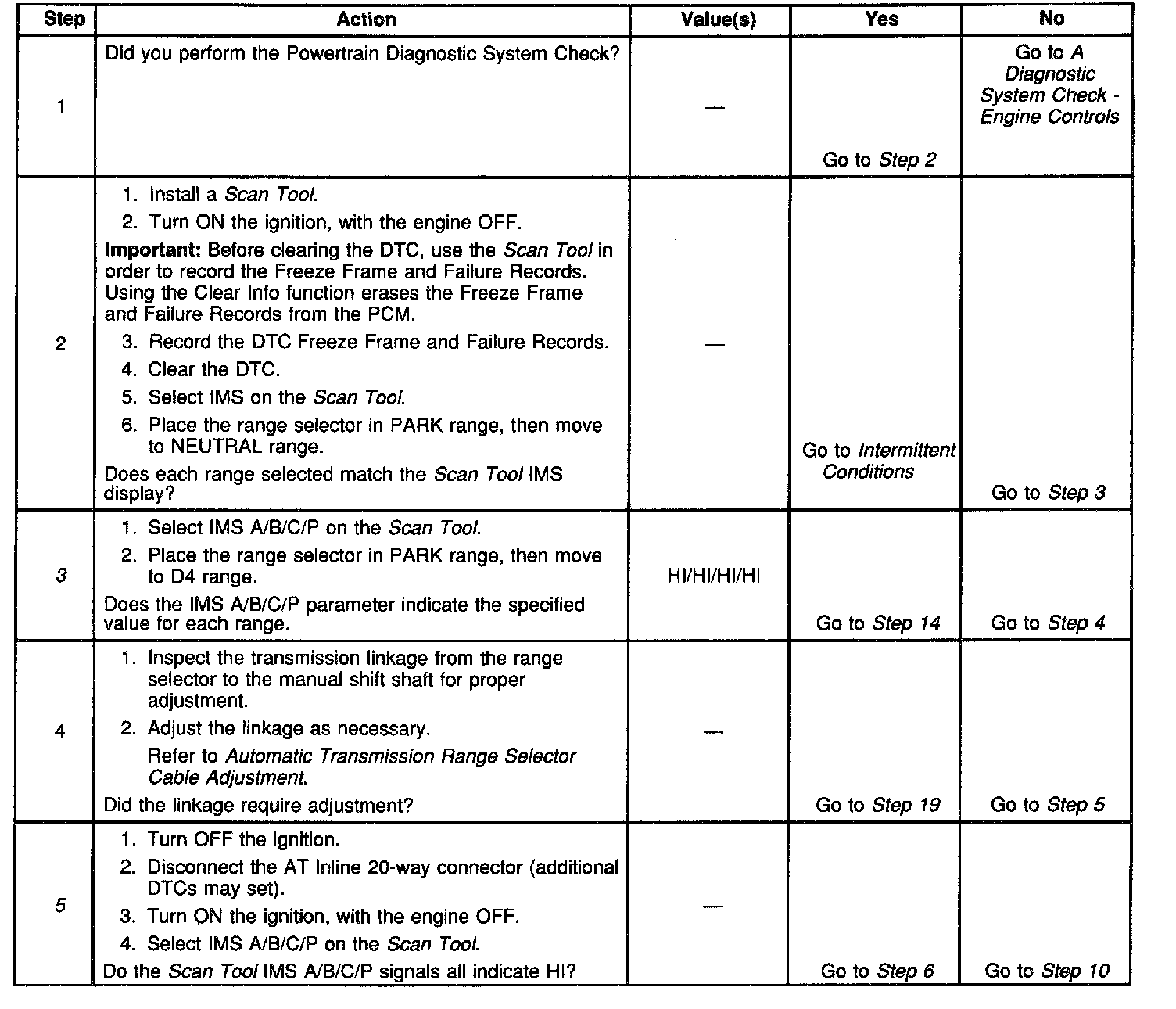 | Step | Action | Value(s) | Yes | No |
|---|---|---|---|---|
| 1 | Did you perform the Powertrain Diagnostic System Check? | — | Go to Step 2 | Go to A Diagnostic System Check - Engine Controls |
| 2 | 1. Install a Scan Tool. 2. Turn ON the ignition, with the engine OFF. Important: Before clearing the DTC, use the Scan Tool in order to record the Freeze Frame and Failure Records. Using the Clear Info function erases the Freeze Frame and Failure Records from the PCM. 3. Record the DTC Freeze Frame and Failure Records. 4. Clear the DTC. 5. Select IMS on the Scan Tool. 6. Place the range selector in PARK range, then move to NEUTRAL range. Does each range selected match the Scan Tool IMS display? | — | Go to Intermittent Conditions | Go to Step 3 |
| 3 | 1. Select IMS A/B/C/P on the Scan Tool. 2. Place the range selector in PARK range, then move to D4 range. Does the IMS A/B/C/P parameter indicate the specified value for each range. | HI/HI/HI/HI | Go to Step 14 | Go to Step 4 |
| 4 | 1. Inspect the transmission linkage from the range selector to the manual shift shaft for proper adjustment. 2. Adjust the linkage as necessary. Refer to Automatic Transmission Range Selector Cable Adjustment. Did the linkage require adjustment? | — | Go to Step 19 | Go to Step 5 |
| 5 | 1. Turn OFF the ignition. 2. Disconnect the AT Inline 20-way connector (additional DTCs may set). 3. Turn ON the ignition, with the engine OFF. 4. Select IMS A/B/C/P on the Scan Tool. Do the Scan Tool IMS A/B/C/P signals all indicate HI? | — | Go to Step 6 | Go to Step 10 |